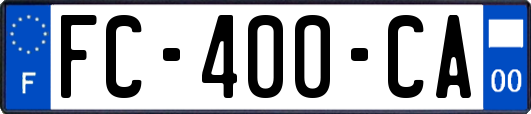 F

FC-400-CA

00